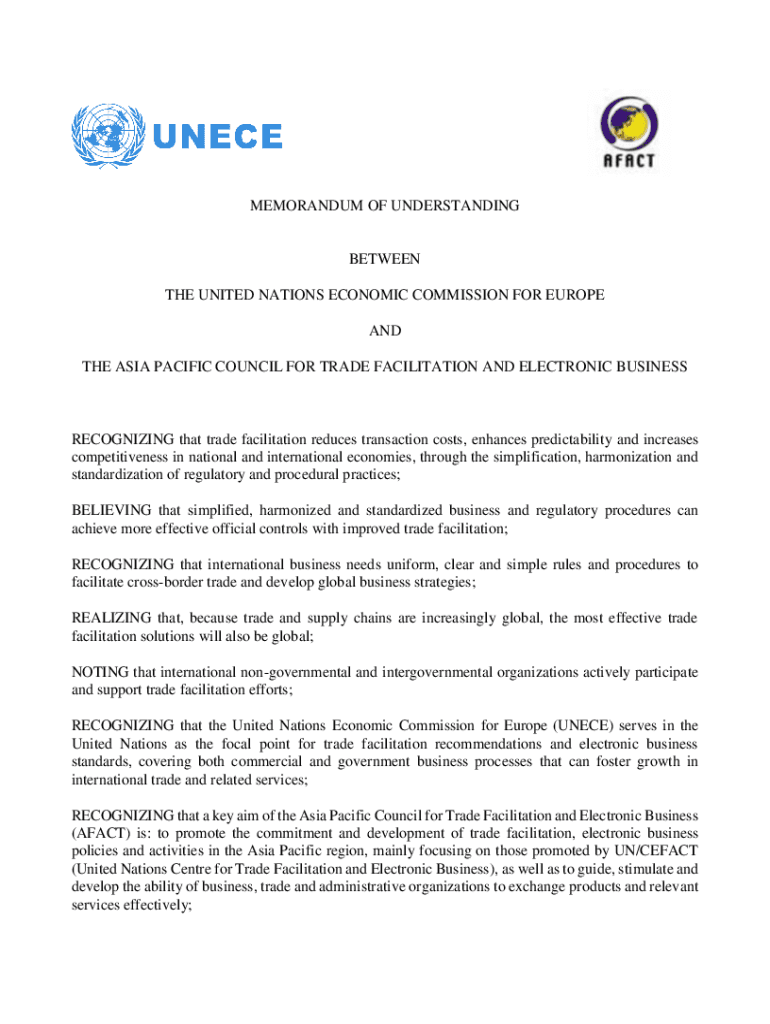 UNECE

AFACT

MEMORANDUM OF UNDERSTANDING

BETWEEN

THE UNITED NATIONS ECONOMIC COMMISSION FOR EUROPE

AND

THE ASIA PACIFIC COUNCIL FOR TRADE FACILITATION AND ELECTRONIC BUSINESS

RECOGNIZING that trade facilitation reduces transaction costs, enhances predictability and increases competitiveness in national and international economies, through the simplification, harmonization and standardization of regulatory and procedural practices;

BELIEVING that simplified, harmonized and standardized business and regulatory procedures can achieve more effective official controls with improved trade facilitation;

RECOGNIZING that international business needs uniform, clear and simple rules and procedures to facilitate cross-border trade and develop global business strategies;

REALIZING that, because trade and supply chains are increasingly global, the most effective trade facilitation solutions will also be global;

NOTING that international non-governmental and intergovernmental organizations actively participate and support trade facilitation efforts;

RECOGNIZING that the United Nations Economic Commission for Europe (UNECE) serves in the United Nations as the focal point for trade facilitation recommendations and electronic business standards, covering both commercial and government business processes that can foster growth in international trade and related services;

RECOGNIZING that a key aim of the Asia Pacific Council for Trade Facilitation and Electronic Business (AFACT) is: to promote the commitment and development of trade facilitation, electronic business policies and activities in the Asia Pacific region, mainly focusing on those promoted by UN/CEFACT (United Nations Centre for Trade Facilitation and Electronic Business), as well as to guide, stimulate and develop the ability of business, trade and administrative organizations to exchange products and relevant services effectively;